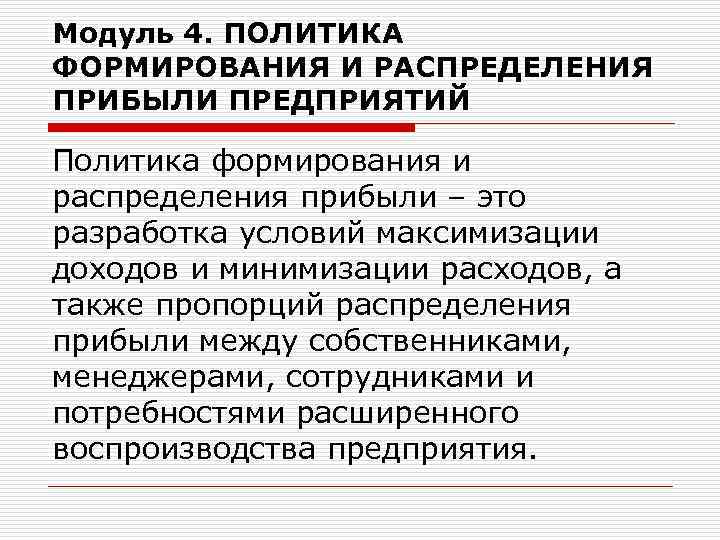 Модуль 4. ПОЛИТИКА ФОРМИРОВАНИЯ И РАСПРЕДЕЛЕНИЯ ПРИБЫЛИ ПРЕДПРИЯТИЙ

Политика формирования и распределения прибыли – это разработка условий максимизации доходов и минимизации расходов, а также пропорций распределения прибыли между собственниками, менеджерами, сотрудниками и потребностями расширенного воспроизводства предприятия.